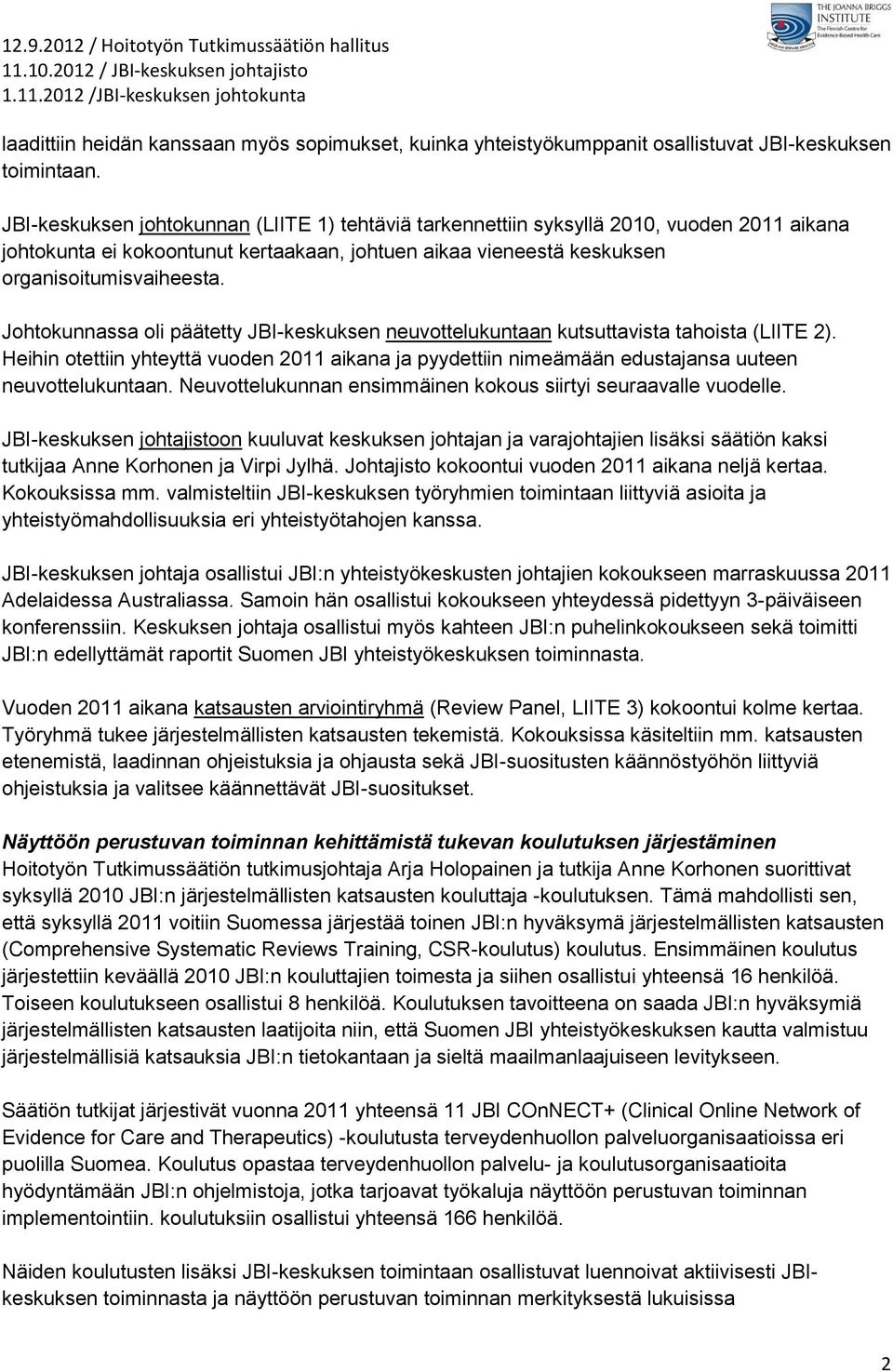 12.9.2012 / Hoitotyön Tutkimussäätiön hallitus
11.10.2012 / JBI-keskuksen johtajisto
1.11.2012 /JBI-keskuksen johtokunta

THE JOANNA BRIGGS INSTITUTE
The Finnish Centre for Evidence-Based Health Care

laadittiin heidän kanssaan myös sopimukset, kuinka yhteistyökumppanit osallistuvat JBI-keskuksen toimintaan.

JBI-keskuksen johtokunnan (LIITE 1) tehtäviä tarkennettiin syksyllä 2010, vuoden 2011 aikana johtokunta ei kokoontunut kertaakaan, johtuen aikaa vieneestä keskuksen organisoitumisvaiheesta.

Johtokunnassa oli päätetty JBI-keskuksen neuvottelukuntaan kutsuttavista tahoista (LIITE 2). Heihin otettiin yhteyttä vuoden 2011 aikana ja pyydettiin nimeämään edustajansa uuteen neuvottelukuntaan. Neuvottelukunnan ensimmäinen kokous siirtyi seuraavalle vuodelle.

JBI-keskuksen johtajistoon kuuluvat keskuksen johtajan ja varajohtajien lisäksi säätiön kaksi tutkijaa Anne Korhonen ja Virpi Jylhä. Johtajisto kokoontui vuoden 2011 aikana neljä kertaa. Kokouksissa mm. valmisteltiin JBI-keskuksen työryhmien toimintaan liittyviä asioita ja yhteistyömahdollisuuksia eri yhteistyötahojen kanssa.

JBI-keskuksen johtaja osallistui JBI:n yhteistyökeskusten johtajien kokoukseen marraskuussa 2011 Adelaidessa Australiassa. Samoin hän osallistui kokoukseen yhteydessä pidettyyn 3-päiväiseen konferenssiin. Keskuksen johtaja osallistui myös kahteen JBI:n puhelinkokoukseen sekä toimitti JBI:n edellyttämät raportit Suomen JBI yhteistyökeskuksen toiminnasta.

Vuoden 2011 aikana katsausten arviointiryhmä (Review Panel, LIITE 3) kokoontui kolme kertaa. Työryhmä tukee järjestelmällisten katsausten tekemistä. Kokouksissa käsiteltiin mm. katsausten etenemistä, laadinnan ohjeistuksia ja ohjausta sekä JBI-suositusten käännöstyöhön liittyviä ohjeistuksia ja valitsee käännettävät JBI-suositukset.

Näyttöön perustuvan toiminnan kehittämistä tukevan koulutuksen järjestäminen
Hoitotyön Tutkimussäätiön tutkimusjohtaja Arja Holopainen ja tutkija Anne Korhonen suorittivat syksyllä 2010 JBI:n järjestelmällisten katsausten kouluttaja -koulutuksen. Tämä mahdollisti sen, että syksyllä 2011 voitiin Suomessa järjestää toinen JBI:n hyväksymä järjestelmällisten katsausten (Comprehensive Systematic Reviews Training, CSR-koulutus) koulutus. Ensimmäinen koulutus järjestettiin keväällä 2010 JBI:n kouluttajien toimesta ja siihen osallistui yhteensä 16 henkilöä. Toiseen koulutukseen osallistui 8 henkilöä. Koulutuksen tavoitteena on saada JBI:n hyväksymiä järjestelmällisten katsausten laatijoita niin, että Suomen JBI yhteistyökeskuksen kautta valmistuu järjestelmällisiä katsauksia JBI:n tietokantaan ja sieltä maailmanlaajuiseen levitykseen.

Säätiön tutkijat järjestivät vuonna 2011 yhteensä 11 JBI COnNECT+ (Clinical Online Network of Evidence for Care and Therapeutics) -koulutusta terveydenhuollon palveluorganisaatioissa eri puolilla Suomea. Koulutus opastaa terveydenhuollon palvelu- ja koulutusorganisaatioita hyödyntämään JBI:n ohjelmistoja, jotka tarjoavat työkaluja näyttöön perustuvan toiminnan implementointiin. koulutuksiin osallistui yhteensä 166 henkilöä.

Näiden koulutusten lisäksi JBI-keskuksen toimintaan osallistuvat luennoivat aktiivisesti JBI-keskuksen toiminnasta ja näyttöön perustuvan toiminnan merkityksestä lukuisissa

2